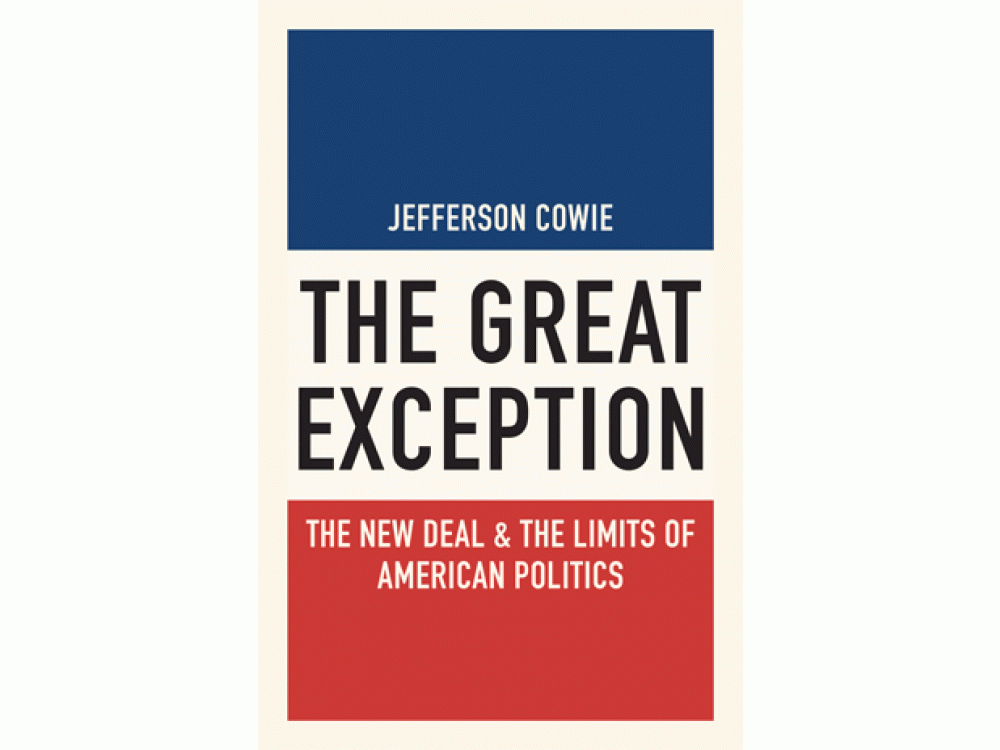 JEFFERSON COWIE

THE GREAT EXCEPTION

THE NEW DEAL & THE LIMITS OF AMERICAN POLITICS